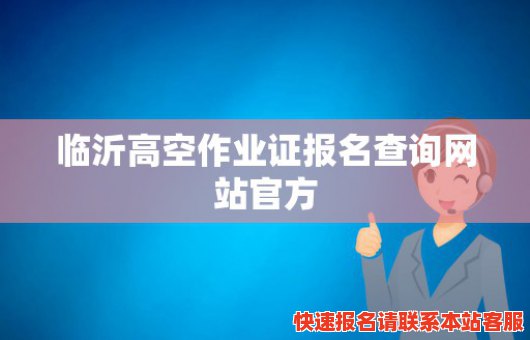 临沂高空作业证报名查询网站官方

快速报名请联系本站客服